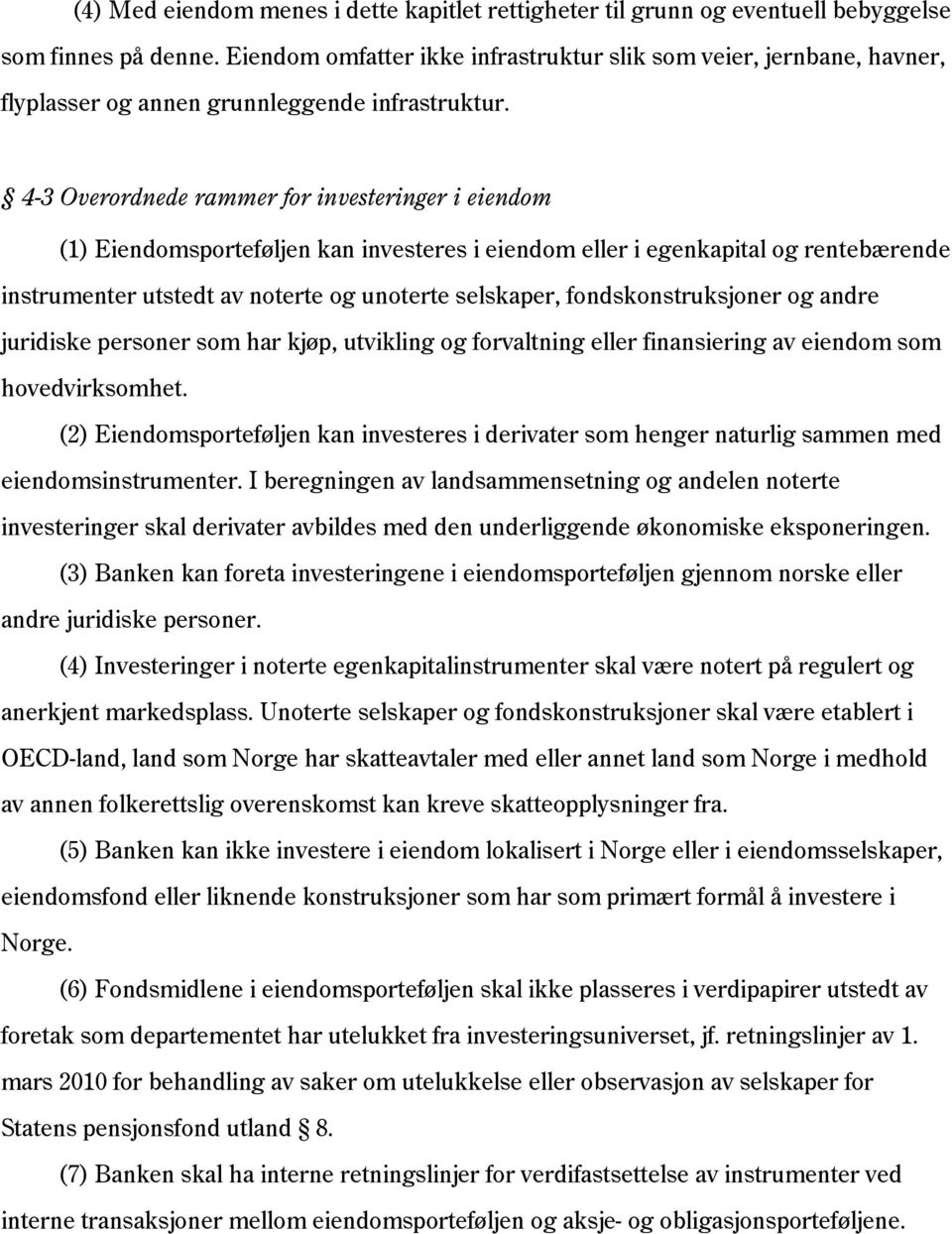 (4) Med eiendom menes i dette kapitlet rettigheter til grunn og eventuell bebyggelse som finnes på denne. Eiendom omfatter ikke infrastruktur slik som veier, jernbane, havner, flyplasser og annen grunnleggende infrastruktur.

§ 4-3 Overordnede rammer for investeringer i eiendom

(1) Eiendomsporteføljen kan investeres i eiendom eller i egenkapital og rentebærende instrumenter utstedt av noterte og unoterte selskaper, fondskonstruksjoner og andre juridiske personer som har kjøp, utvikling og forvaltning eller finansiering av eiendom som hovedvirksomhet.

(2) Eiendomsporteføljen kan investeres i derivater som henger naturlig sammen med eiendomsinstrumenter. I beregningen av landsammensetning og andelen noterte investeringer skal derivater avbildes med den underliggende økonomiske eksponeringen.

(3) Banken kan foreta investeringene i eiendomsporteføljen gjennom norske eller andre juridiske personer.

(4) Investeringer i noterte egenkapitalinstrumenter skal være notert på regulert og anerkjent markedsplass. Unoterte selskaper og fondskonstruksjoner skal være etablert i OECD-land, land som Norge har skatteavtaler med eller annet land som Norge i medhold av annen folkerettslig overenskomst kan kreve skatteopplysninger fra.

(5) Banken kan ikke investere i eiendom lokalisert i Norge eller i eiendomsselskaper, eiendomsfond eller liknende konstruksjoner som har som primært formål å investere i Norge.

(6) Fondsmidlene i eiendomsporteføljen skal ikke plasseres i verdipapirer utstedt av foretak som departementet har utelukket fra investeringsuniverset, jf. retningslinjer av 1. mars 2010 for behandling av saker om utelukkelse eller observasjon av selskaper for Statens pensjonsfond utland § 8.

(7) Banken skal ha interne retningslinjer for verdifastsettelse av instrumenter ved interne transaksjoner mellom eiendomsporteføljen og aksje- og obligasjonsporteføljene.